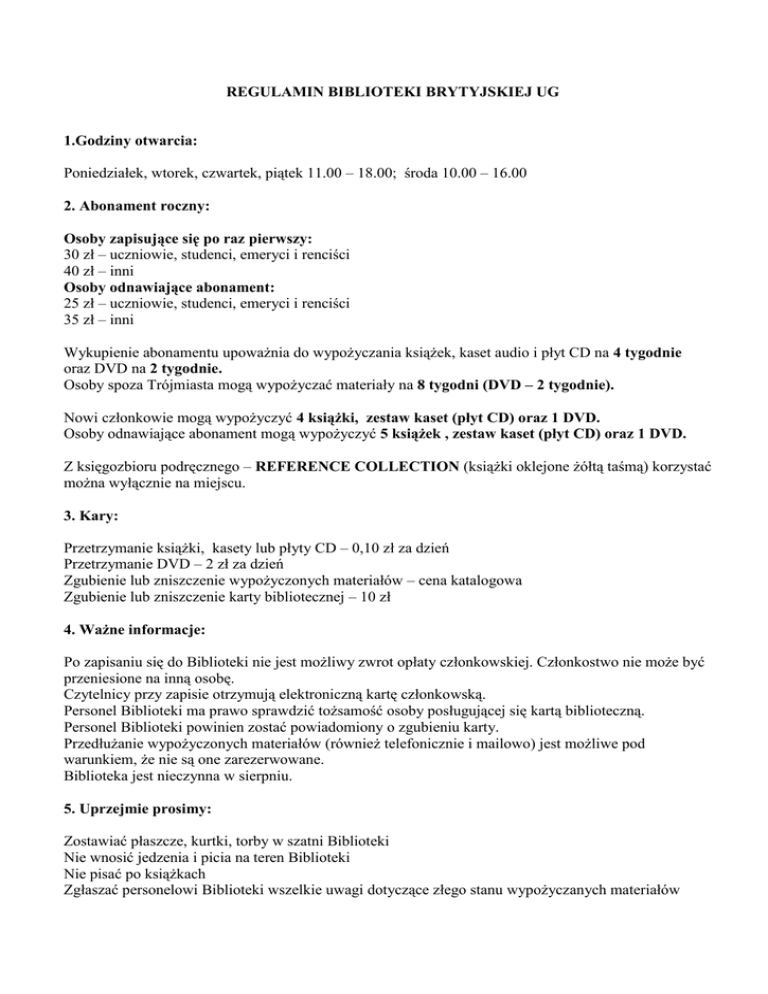 REGULAMIN BIBLIOTEKI BRYTYJSKIEJ UG

1.Godziny otwarcia:

Poniedziałek, wtorek, czwartek, piątek 11.00 – 18.00;  środa 10.00 – 16.00

2. Abonament roczny:

Osoby zapisujące się po raz pierwszy:
30 zł – uczniowie, studenci, emeryci i renciści
40 zł – inni
Osoby odnawiające abonament:
25 zł – uczniowie, studenci, emeryci i renciści
35 zł – inni

Wykupienie abonamentu upoważnia do wypożyczania książek, kaset audio i płyt CD na 4 tygodnie oraz DVD na 2 tygodnie.
Osoby spoza Trójmiasta mogą wypożyczać materiały na 8 tygodni (DVD – 2 tygodnie).

Nowi członkowie mogą wypożyczyć 4 książki,  zestaw kaset (płyt CD) oraz 1 DVD.
Osoby odnawiające abonament mogą wypożyczyć 5 książek , zestaw kaset (płyt CD) oraz 1 DVD.

Z księgozbioru podręcznego – REFERENCE COLLECTION (książki oklejone żółtą taśmą) korzystać można wyłącznie na miejscu.

3. Kary:

Przetrzymanie książki,  kasety lub płyty CD – 0,10 zł za dzień
Przetrzymanie DVD – 2 zł za dzień
Zgubienie lub zniszczenie wypożyczonych materiałów – cena katalogowa
Zgubienie lub zniszczenie karty bibliotecznej – 10 zł

4. Ważne informacje:

Po zapisaniu się do Biblioteki nie jest możliwy zwrot opłaty członkowskiej. Członkostwo nie może być przeniesione na inną osobę.
Czytelnicy przy zapisie otrzymują elektroniczną kartę członkowską.
Personel Biblioteki ma prawo sprawdzić tożsamość osoby posługującej się kartą biblioteczną.
Personel Biblioteki powinien zostać powiadomiony o zgubieniu karty.
Przedłużanie wypożyczonych materiałów (również telefonicznie i mailowo) jest możliwe pod warunkiem, że nie są one zarezerwowane.
Biblioteka jest nieczynna w sierpniu.

5. Uprzejmie prosimy:

Zostawiać płaszcze, kurtki, torby w szatni Biblioteki
Nie wnosić jedzenia i picia na teren Biblioteki
Nie pisać po książkach
Zgłaszać personelowi Biblioteki wszelkie uwagi dotyczące złego stanu wypożyczanych materiałów